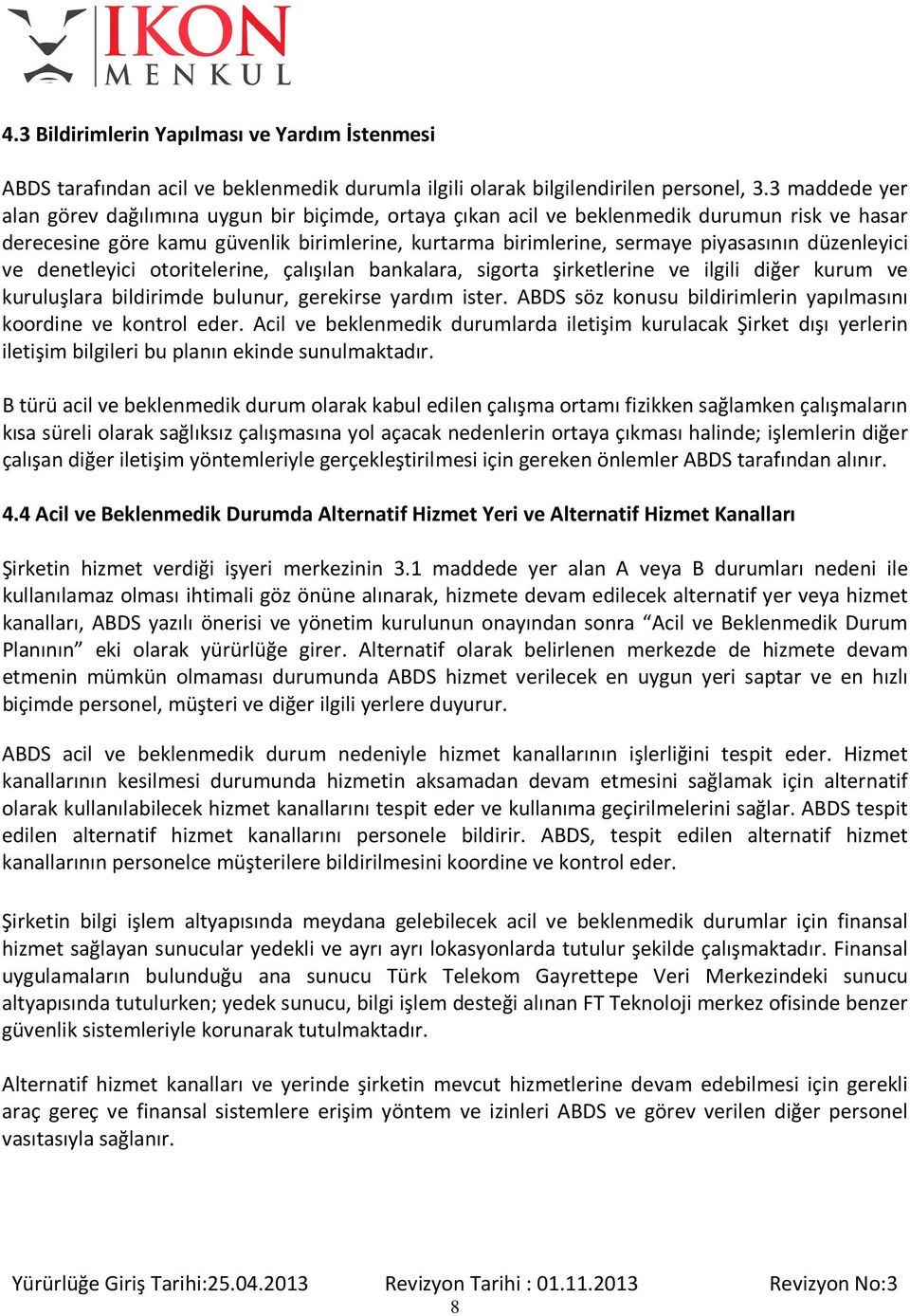 IKON
MENKUL

4.3 Bildirimlerin Yapılması ve Yardım İstenmesi

ABDS tarafından acil ve beklenmedik durumla ilgili olarak bilgilendirilen personel, 3.3 maddede yer alan görev dağılımına uygun bir biçimde, ortaya çıkan acil ve beklenmedik durumun risk ve hasar derecesine göre kamu güvenlik birimlerine, kurtarma birimlerine, sermaye piyasasının düzenleyici ve denetleyici otoritelerine, çalışılan bankalara, sigorta şirketlerine ve ilgili diğer kurum ve kuruluşlara bildirimde bulunur, gerekirse yardım ister. ABDS söz konusu bildirimlerin yapılmasını koordine ve kontrol eder. Acil ve beklenmedik durumlarda iletişim kurulacak Şirket dışı yerlerin iletişim bilgileri bu planın ekinde sunulmaktadır.

B türü acil ve beklenmedik durum olarak kabul edilen çalışma ortamı fizikken sağlamken çalışmaların kısa süreli olarak sağlıksız çalışmasına yol açacak nedenlerin ortaya çıkması halinde; işlemlerin diğer çalışan diğer iletişim yöntemleriyle gerçekleştirilmesi için gereken önlemler ABDS tarafından alınır.

4.4 Acil ve Beklenmedik Durumda Alternatif Hizmet Yeri ve Alternatif Hizmet Kanalları

Şirketin hizmet verdiği işyeri merkezinin 3.1 maddede yer alan A veya B durumları nedeni ile kullanılamaz olması ihtimali göz önüne alınarak, hizmete devam edilecek alternatif yer veya hizmet kanalları, ABDS yazılı önerisi ve yönetim kurulunun onayından sonra “Acil ve Beklenmedik Durum Planının” eki olarak yürürlüğe girer. Alternatif olarak belirlenen merkezde de hizmete devam etmenin mümkün olmaması durumunda ABDS hizmet verilecek en uygun yeri saptar ve en hızlı biçimde personel, müşteri ve diğer ilgili yerlere duyurur.

ABDS acil ve beklenmedik durum nedeniyle hizmet kanallarının işlerliğini tespit eder. Hizmet kanallarının kesilmesi durumunda hizmetin aksamadan devam etmesini sağlamak için alternatif olarak kullanılabilecek hizmet kanallarını tespit eder ve kullanıma geçirilmelerini sağlar. ABDS tespit edilen alternatif hizmet kanallarını personele bildirir. ABDS, tespit edilen alternatif hizmet kanallarının personelce müşterilere bildirilmesini koordine ve kontrol eder.

Şirketin bilgi işlem altyapısında meydana gelebilecek acil ve beklenmedik durumlar için finansal hizmet sağlayan sunucular yedekli ve ayrı ayrı lokasyonlarda tutulur şekilde çalışmaktadır. Finansal uygulamaların bulunduğu ana sunucu Türk Telekom Gayrettepe Veri Merkezindeki sunucu altyapısında tutulurken; yedek sunucu, bilgi işlem desteği alınan FT Teknoloji merkez ofisinde benzer güvenlik sistemleriyle korunarak tutulmaktadır.

Alternatif hizmet kanalları ve yerinde şirketin mevcut hizmetlerine devam edebilmesi için gerekli araç gereç ve finansal sistemlere erişim yöntem ve izinleri ABDS ve görev verilen diğer personel vasıtasıyla sağlanır.

Yürürlüğe Giriş Tarihi:25.04.2013 Revizyon Tarihi : 01.11.2013 Revizyon No:3
8